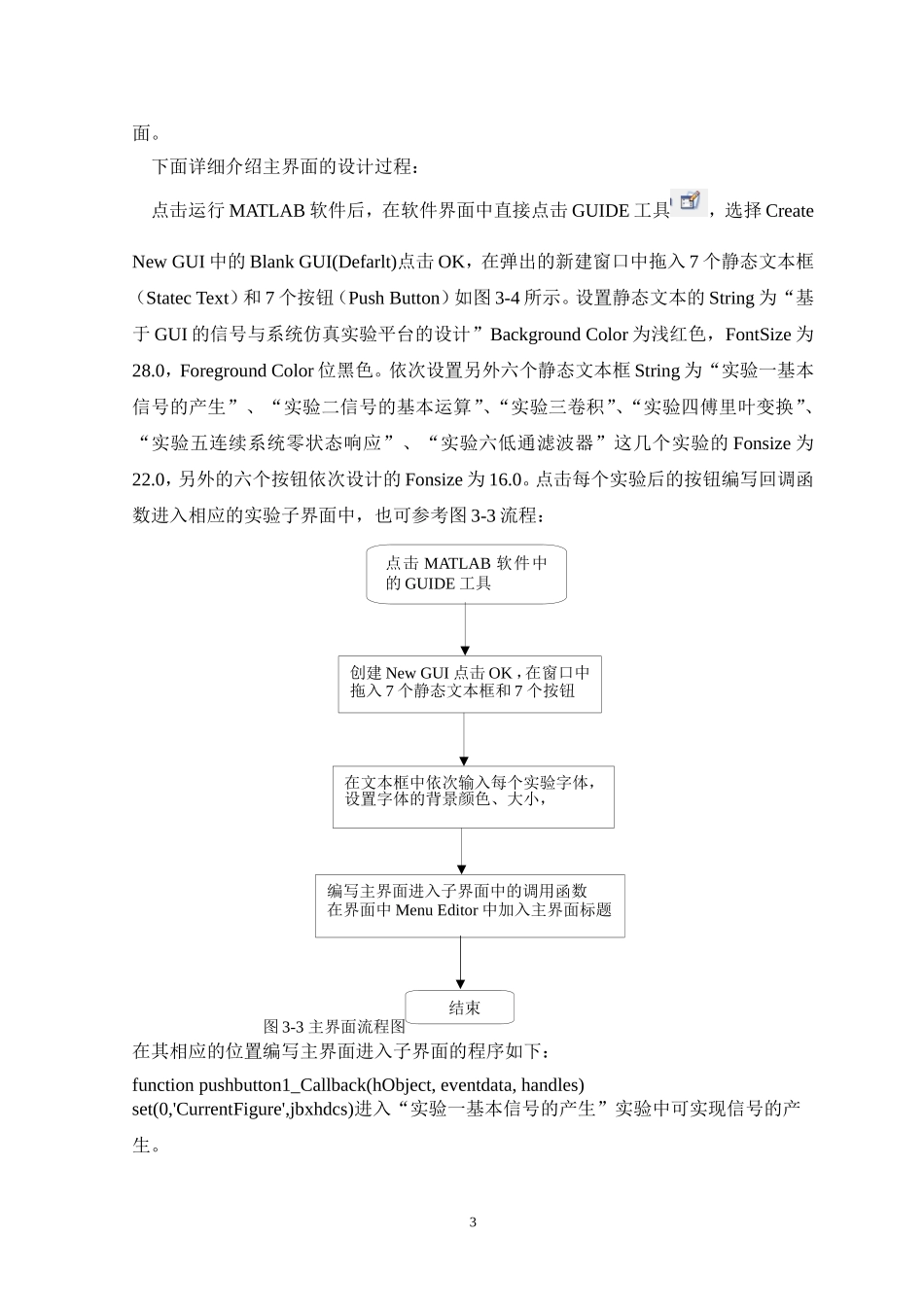 面。

下面详细介绍主界面的设计过程：

点击运行 MATLAB 软件后，在软件界面中直接点击 GUIDE 工具，选择 Create New GUI 中的 Blank GUI(Defarlt)点击 OK，在弹出的新建窗口中拖入 7 个静态文本框（Statec Text）和 7 个按钮（Push Button）如图 3-4 所示。设置静态文本的 String 为“基于 GUI 的信号与系统仿真实验平台的设计”Background Color 为浅红色，FontSize 为 28.0，Foreground Color 位黑色。依次设置另外六个静态文本框 String 为“实验一基本信号的产生”、“实验二信号的基本运算”、“实验三卷积”、“实验四傅里叶变换”、“实验五连续系统零状态响应”、“实验六低通滤波器”这几个实验的 Fonsize 为 22.0，另外的六个按钮依次设计的 Fonsize 为 16.0。点击每个实验后的按钮编写回调函数进入相应的实验子界面中，也可参考图 3-3 流程：

点击 MATLAB 软件中的 GUIDE 工具

创建 New GUI 点击 OK，在窗口中拖入 7 个静态文本框和 7 个按钮

在文本框中依次输入每个实验字体，设置字体的背景颜色、大小，

编写主界面进入子界面中的调用函数
在界面中 Menu Editor 中加入主界面标题

结束

图 3-3 主界面流程图

在其相应的位置编写主界面进入子界面的程序如下：

function pushbutton1_Callback(hObject, eventdata, handles)
set(0,'CurrentFigure',jbxhdcs)进入“实验一基本信号的产生”实验中可实现信号的产生。

3